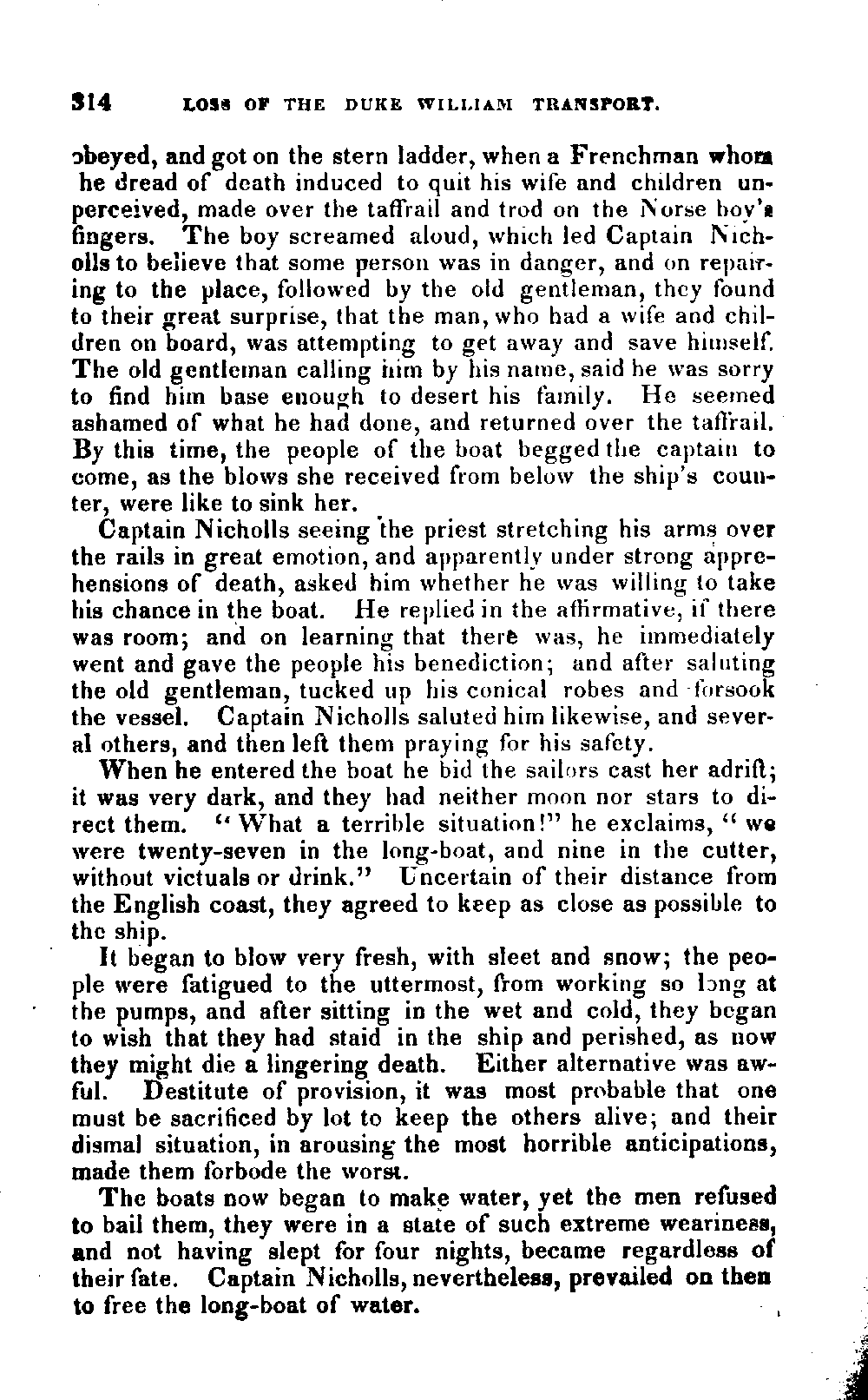 314 LOSS OF THE DUKE WILLIAM TRANSPORT.

obeyed, and got on the stern ladder, when a Frenchman whom he dread of death induced to quit his wife and children unperceived, made over the taffrail and trod on the Norse boy's fingers. The boy screamed aloud, which led Captain Nicholls to believe that some person was in danger, and on repairing to the place, followed by the old gentleman, they found to their great surprise, that the man, who had a wife and children on board, was attempting to get away and save himself. The old gentleman calling him by his name, said he was sorry to find him base enough to desert his family. He seemed ashamed of what he had done, and returned over the taffrail. By this time, the people of the boat begged the captain to come, as the blows she received from below the ship's counter, were like to sink her.

Captain Nicholls seeing the priest stretching his arms over the rails in great emotion, and apparently under strong apprehensions of death, asked him whether he was willing to take his chance in the boat. He replied in the affirmative, if there was room; and on learning that there was, he immediately went and gave the people his benediction; and after saluting the old gentleman, tucked up his conical robes and forsook the vessel. Captain Nicholls saluted him likewise, and several others, and then left them praying for his safety.

When he entered the boat he bid the sailors cast her adrift; it was very dark, and they had neither moon nor stars to direct them. "What a terrible situation!" he exclaims, "we were twenty-seven in the long-boat, and nine in the cutter, without victuals or drink." Uncertain of their distance from the English coast, they agreed to keep as close as possible to the ship.

It began to blow very fresh, with sleet and snow; the people were fatigued to the uttermost, from working so long at the pumps, and after sitting in the wet and cold, they began to wish that they had staid in the ship and perished, as now they might die a lingering death. Either alternative was awful. Destitute of provision, it was most probable that one must be sacrificed by lot to keep the others alive; and their dismal situation, in arousing the most horrible anticipations, made them forbode the worst.

The boats now began to make water, yet the men refused to bail them, they were in a state of such extreme weariness, and not having slept for four nights, became regardless of their fate. Captain Nicholls, nevertheless, prevailed on then to free the long-boat of water.